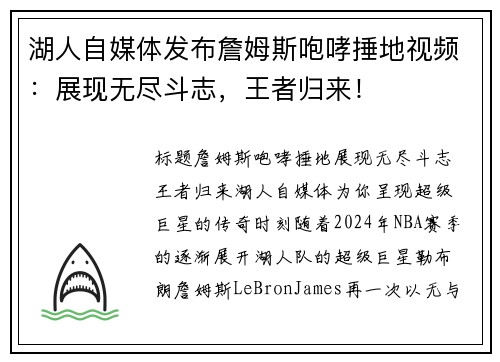 湖人自媒体发布詹姆斯咆哮捶地视频：展现无尽斗志，王者归来！

标题詹姆斯咆哮捶地展现无尽斗志王者归来湖人自媒体为你呈现超级巨星的传奇时刻随着2024年NBA赛季的逐渐展开湖人队的超级巨星勒布朗詹姆斯LeBronJames再一次以无与